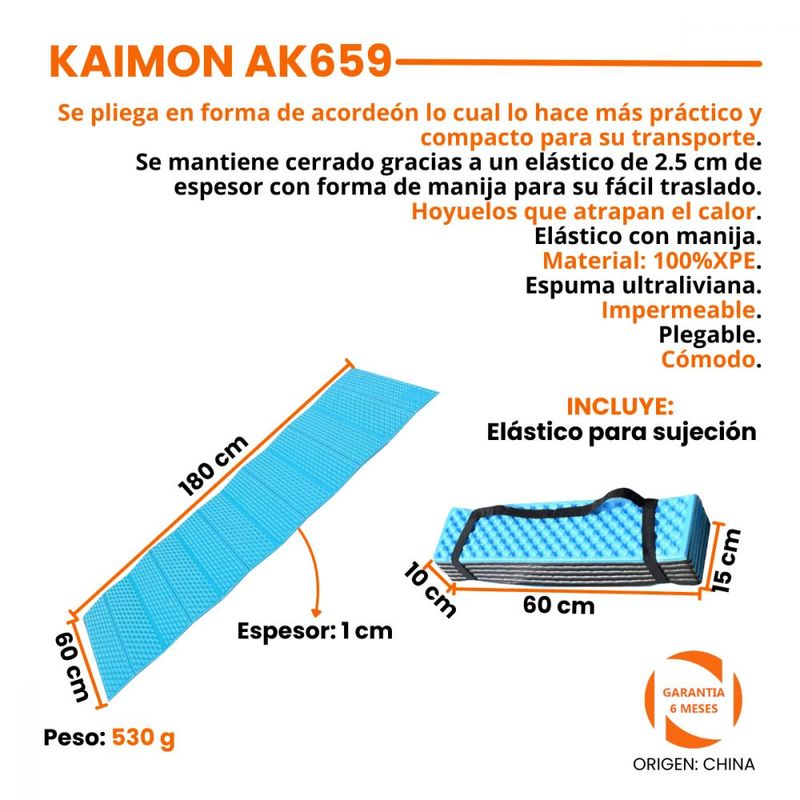 KAIMON AK659

Se pliega en forma de acordeón lo cual lo hace más práctico y compacto para su transporte.
Se mantiene cerrado gracias a un elástico de 2.5 cm de espesor con forma de manija para su fácil traslado.
Hoyuelos que atrapan el calor.
Elástico con manija.
Material: 100%XPE.
Espuma ultraliviana.
Impermeable.
Plegable.
Cómodo.

INCLUYE:
Elástico para sujeción

180 cm

60 cm

Espesor: 1 cm

10 cm

60 cm

15 cm

Peso: 530 g

GARANTIA 6 MESES

ORIGEN: CHINA